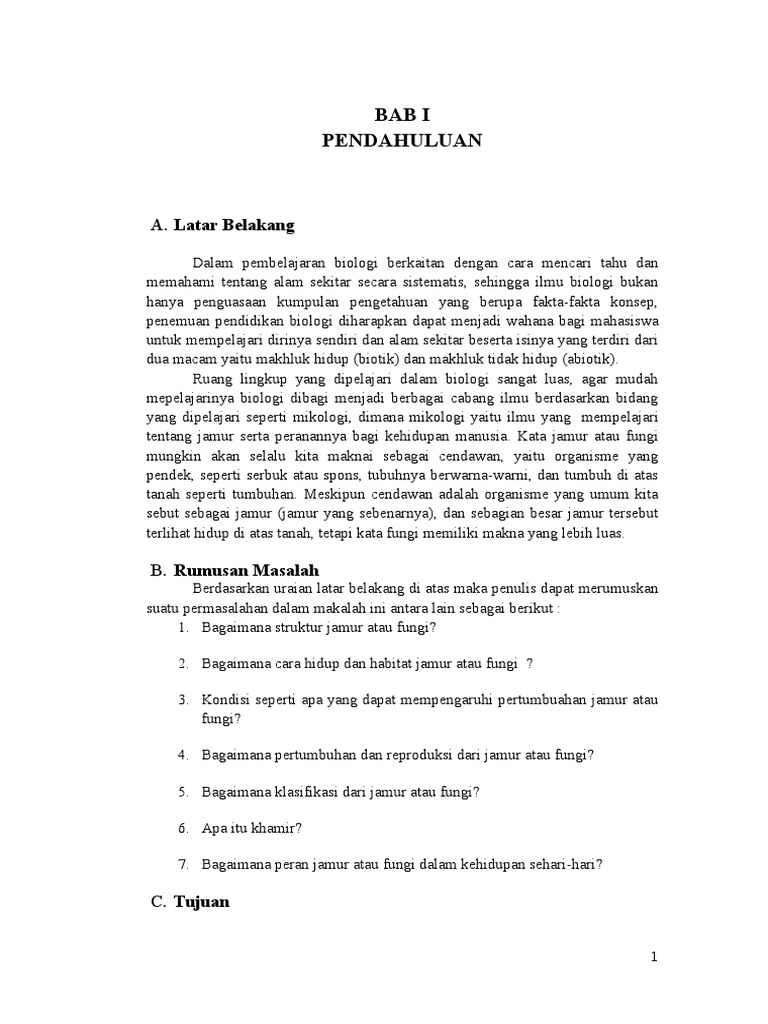 BAB I
PENDAHULUAN

A. Latar Belakang

Dalam pembelajaran biologi berkaitan dengan cara mencari tahu dan memahami tentang alam sekitar secara sistematis, sehingga ilmu biologi bukan hanya penguasaan kumpulan pengetahuan yang berupa fakta-fakta konsep, penemuan pendidikan biologi diharapkan dapat menjadi wahana bagi mahasiswa untuk mempelajari dirinya sendiri dan alam sekitar beserta isinya yang terdiri dari dua macam yaitu makhluk hidup (biotik) dan makhluk tidak hidup (abiotik).

Ruang lingkup yang dipelajari dalam biologi sangat luas, agar mudah mepelajarinya biologi dibagi menjadi berbagai cabang ilmu berdasarkan bidang yang dipelajari seperti mikologi, dimana mikologi yaitu ilmu yang mempelajari tentang jamur serta peranannya bagi kehidupan manusia. Kata jamur atau fungi mungkin akan selalu kita maknai sebagai cendawan, yaitu organisme yang pendek, seperti serbuk atau spons, tubuhnya berwarna-warni, dan tumbuh di atas tanah seperti tumbuhan. Meskipun cendawan adalah organisme yang umum kita sebut sebagai jamur (jamur yang sebenarnya), dan sebagian besar jamur tersebut terlihat hidup di atas tanah, tetapi kata fungi memiliki makna yang lebih luas.

B. Rumusan Masalah

Berdasarkan uraian latar belakang di atas maka penulis dapat merumuskan suatu permasalahan dalam makalah ini antara lain sebagai berikut :

1. Bagaimana struktur jamur atau fungi?

2. Bagaimana cara hidup dan habitat jamur atau fungi ?

3. Kondisi seperti apa yang dapat mempengaruhi pertumbuahan jamur atau fungi?

4. Bagaimana pertumbuhan dan reproduksi dari jamur atau fungi?

5. Bagaimana klasifikasi dari jamur atau fungi?

6. Apa itu khamir?

7. Bagaimana peran jamur atau fungi dalam kehidupan sehari-hari?

C. Tujuan

1